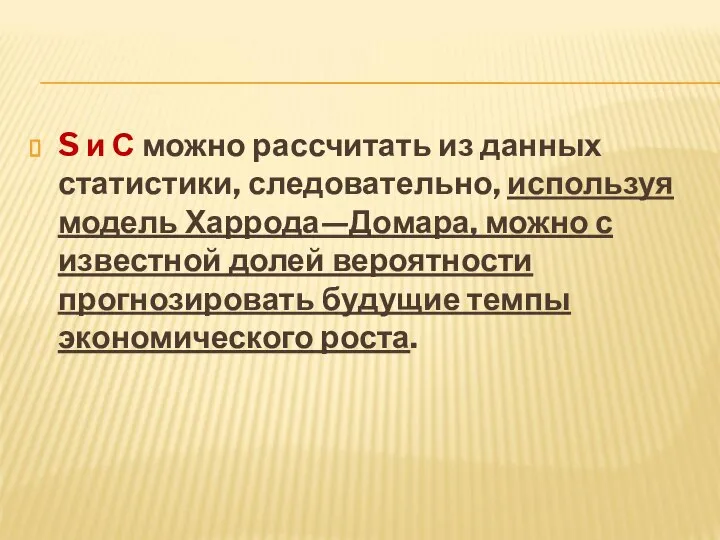 S и C можно рассчитать из данных статистики, следовательно, используя модель Харрода—Домара, можно с известной долей вероятности прогнозировать будущие темпы экономического роста.